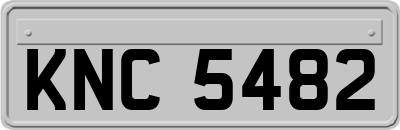 KNC 5482